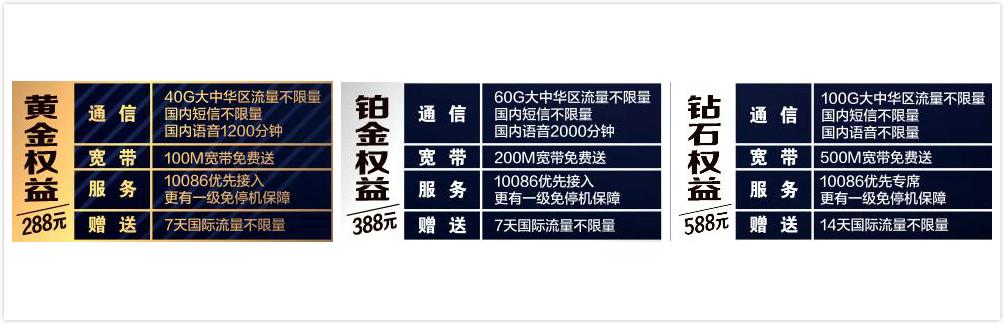 黄金权益
288元

| 通信 | 40G大中华区流量不限量 国内短信不限量 国内语音1200分钟 |
|---|---|
| 宽带 | 100M宽带免费送 |
| 服务 | 10086优先接入 更有一级免停机保障 |
| 赠送 | 7天国际流量不限量 |

铂金权益
388元

| 通信 | 60G大中华区流量不限量 国内短信不限量 国内语音2000分钟 |
|---|---|
| 宽带 | 200M宽带免费送 |
| 服务 | 10086优先接入 更有一级免停机保障 |
| 赠送 | 7天国际流量不限量 |

钻石权益
588元

| 通信 | 100G大中华区流量不限量 国内短信不限量 国内语音不限量 |
|---|---|
| 宽带 | 500M宽带免费送 |
| 服务 | 10086优先专席 更有一级免停机保障 |
| 赠送 | 14天国际流量不限量 |